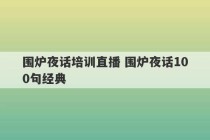 围炉夜话培训直播 围炉夜话100句经典